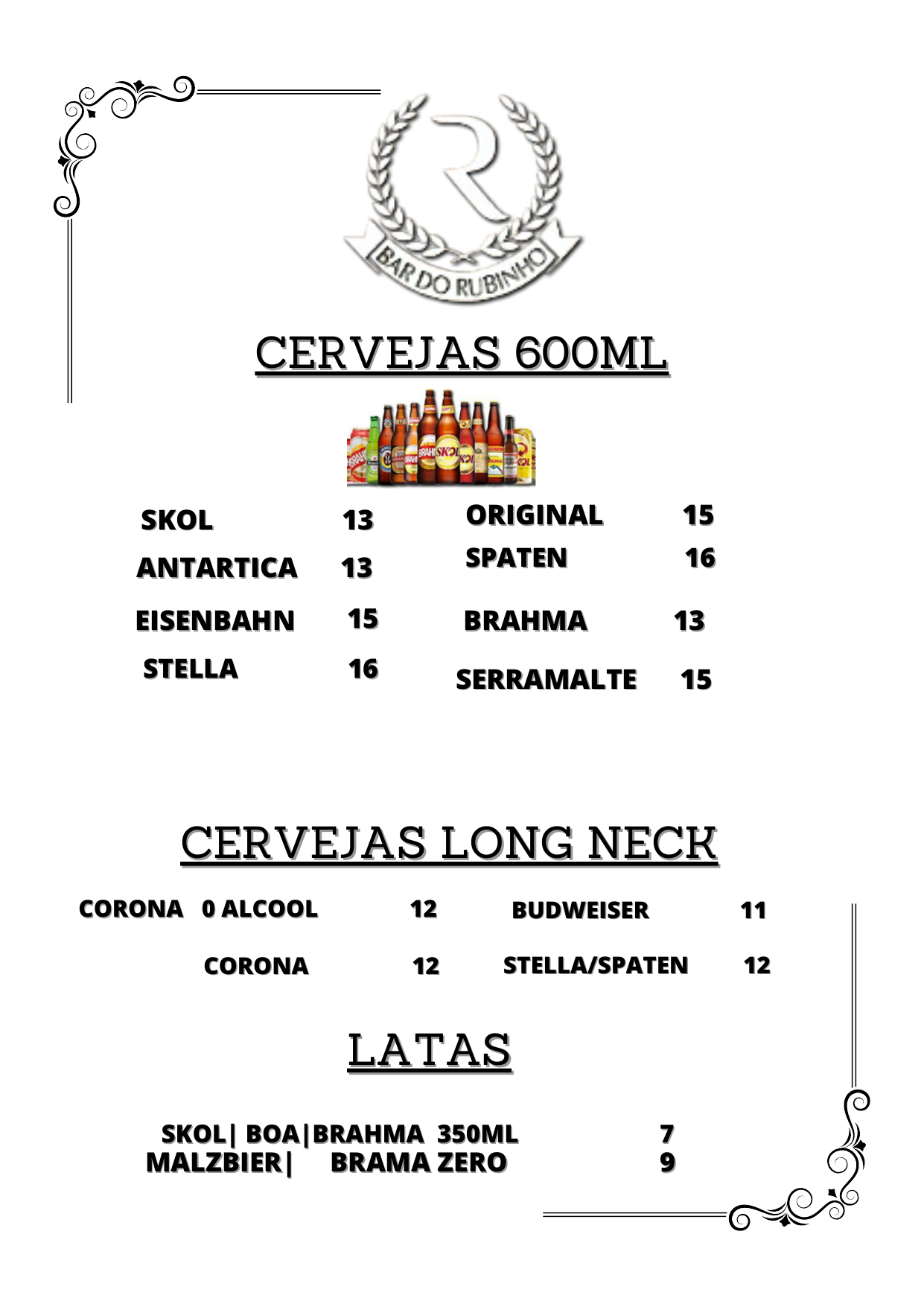 R
BAR DO RUBINHO

CERVEJAS 600ML

SKOL 13
ANTARTICA 13
EISENBAHN 15
STELLA 16

ORIGINAL 15
SPATEN 16
BRAHMA 13
SERRAMALTE 15

CERVEJAS LONG NECK

CORONA 0 ALCOOL 12
CORONA 12

BUDWEISER 11
STELLA/SPATEN 12

LATAS

SKOL| BOA|BRAHMA 350ML 7
MALZBIER| BRAMA ZERO 9